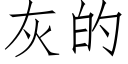 灰的